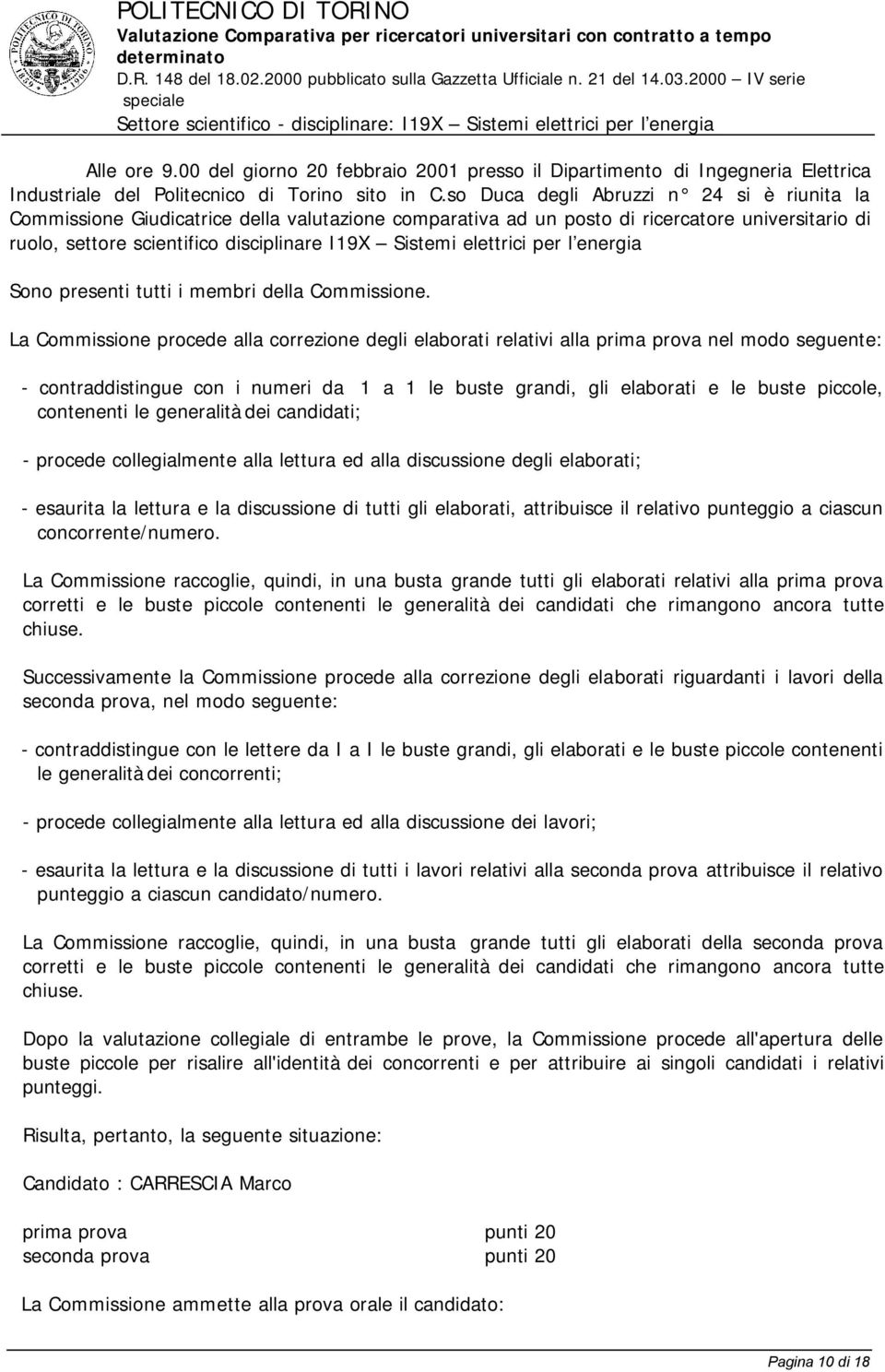 POLITECNICO DI TORINO
Valutazione Comparativa per ricercatori universitari con contratto a tempo determinato
D.R. 148 del 18.02.2000 pubblicato sulla Gazzetta Ufficiale n. 21 del 14.03.2000 – IV serie speciale
Settore scientifico - disciplinare: I19X – Sistemi elettrici per l'energia

Alle ore 9.00 del giorno 20 febbraio 2001 presso il Dipartimento di Ingegneria Elettrica Industriale del Politecnico di Torino sito in C.so Duca degli Abruzzi n° 24 si è riunita la Commissione Giudicatrice della valutazione comparativa ad un posto di ricercatore universitario di ruolo, settore scientifico disciplinare I19X – Sistemi elettrici per l'energia

Sono presenti tutti i membri della Commissione.

La Commissione procede alla correzione degli elaborati relativi alla prima prova nel modo seguente:

- contraddistingue con i numeri da 1 a 1 le buste grandi, gli elaborati e le buste piccole, contenenti le generalità dei candidati;

- procede collegialmente alla lettura ed alla discussione degli elaborati;

- esaurita la lettura e la discussione di tutti gli elaborati, attribuisce il relativo punteggio a ciascun concorrente/numero.

La Commissione raccoglie, quindi, in una busta grande tutti gli elaborati relativi alla prima prova corretti e le buste piccole contenenti le generalità dei candidati che rimangono ancora tutte chiuse.

Successivamente la Commissione procede alla correzione degli elaborati riguardanti i lavori della seconda prova, nel modo seguente:

- contraddistingue con le lettere da I a I le buste grandi, gli elaborati e le buste piccole contenenti le generalità dei concorrenti;

- procede collegialmente alla lettura ed alla discussione dei lavori;

- esaurita la lettura e la discussione di tutti i lavori relativi alla seconda prova attribuisce il relativo punteggio a ciascun candidato/numero.

La Commissione raccoglie, quindi, in una busta grande tutti gli elaborati della seconda prova corretti e le buste piccole contenenti le generalità dei candidati che rimangono ancora tutte chiuse.

Dopo la valutazione collegiale di entrambe le prove, la Commissione procede all'apertura delle buste piccole per risalire all'identità dei concorrenti e per attribuire ai singoli candidati i relativi punteggi.

Risulta, pertanto, la seguente situazione:

Candidato : CARRESCIA Marco

prima prova punti 20
seconda prova punti 20

La Commissione ammette alla prova orale il candidato:

Pagina 10 di 18